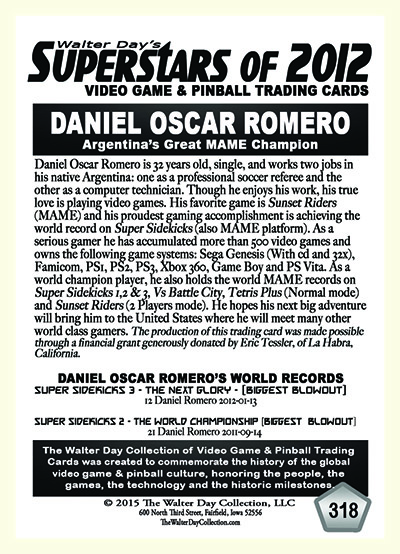 Walter Day's
SUPERSTARS OF 2012
VIDEO GAME & PINBALL TRADING CARDS

DANIEL OSCAR ROMERO
Argentina's Great MAME Champion

Daniel Oscar Romero is 32 years old, single, and works two jobs in his native Argentina: one as a professional soccer referee and the other as a computer technician. Though he enjoys his work, his true love is playing video games. His favorite game is Sunset Riders (MAME) and his proudest gaming accomplishment is achieving the world record on Super Sidekicks (also MAME platform). As a serious gamer he has accumulated more than 500 video games and owns the following game systems: Sega Genesis (With cd and 32x), Famicom, PS1, PS2, PS3, Xbox 360, Game Boy and PS Vita. As a world champion player, he also holds the world MAME records on Super Sidekicks 1,2 & 3, Vs Battle City, Tetris Plus (Normal mode) and Sunset Riders (2 Players mode). He hopes his next big adventure will bring him to the United States where he will meet many other world class gamers. The production of this trading card was made possible through a financial grant generously donated by Eric Tessler, of La Habra, California.

DANIEL OSCAR ROMERO'S WORLD RECORDS
SUPER SIDEKICKS 3 - THE NEXT GLORY - [BIGGEST BLOWOUT]
12 Daniel Romero 2012-01-13

SUPER SIDEKICKS 2 - THE WORLD CHAMPIONSHIP [BIGGEST BLOWOUT]
21 Daniel Romero 2011-09-14

The Walter Day Collection of Video Game & Pinball Trading Cards was created to commemorate the history of the global video game & pinball culture, honoring the people, the games, the technology and the historic milestones.

© 2015 The Walter Day Collection, LLC
600 North Third Street, Fairfield, Iowa 52556
TheWalterDayCollection.com

318